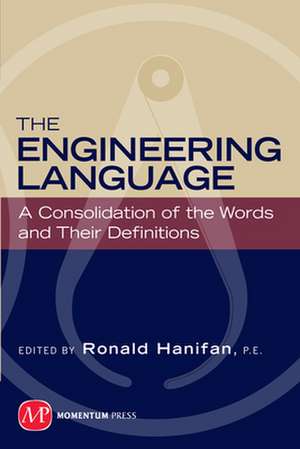 THE
ENGINEERING
LANGUAGE

A Consolidation of the Words and Their Definitions

EDITED BY Ronald Hanifan, P.E.

MP MOMENTUM PRESS